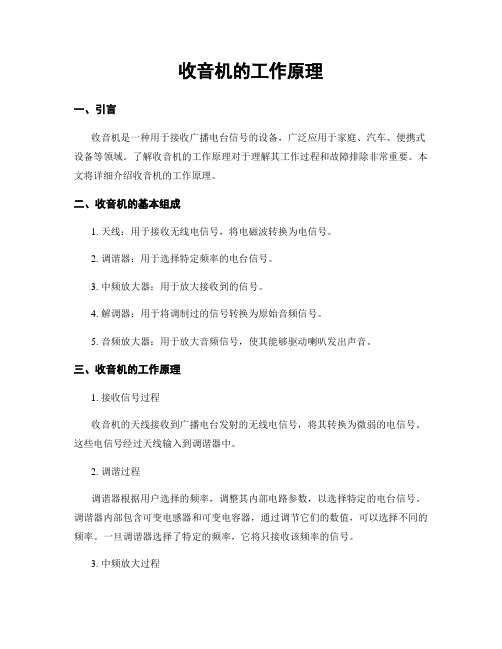 收音机的工作原理

一、引言

收音机是一种用于接收广播电台信号的设备，广泛应用于家庭、汽车、便携式设备等领域。了解收音机的工作原理对于理解其工作过程和故障排除非常重要。本文将详细介绍收音机的工作原理。

二、收音机的基本组成

1. 天线：用于接收无线电信号，将电磁波转换为电信号。

2. 调谐器：用于选择特定频率的电台信号。

3. 中频放大器：用于放大接收到的信号。

4. 解调器：用于将调制过的信号转换为原始音频信号。

5. 音频放大器：用于放大音频信号，使其能够驱动喇叭发出声音。

三、收音机的工作原理

1. 接收信号过程

收音机的天线接收到广播电台发射的无线电信号，将其转换为微弱的电信号。这些电信号经过天线输入到调谐器中。

2. 调谐过程

调谐器根据用户选择的频率，调整其内部电路参数，以选择特定的电台信号。调谐器内部包含可变电感器和可变电容器，通过调节它们的数值，可以选择不同的频率。一旦调谐器选择了特定的频率，它将只接收该频率的信号。

3. 中频放大过程